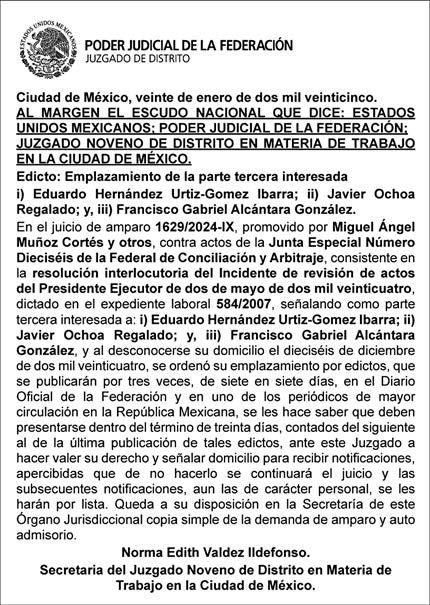 ESTADOS UNIDOS MEXICANOS

PODER JUDICIAL DE LA FEDERACIÓN
JUZGADO DE DISTRITO

Ciudad de México, veinte de enero de dos mil veinticinco.
AL MARGEN EL ESCUDO NACIONAL QUE DICE: ESTADOS UNIDOS MEXICANOS; PODER JUDICIAL DE LA FEDERACIÓN; JUZGADO NOVENO DE DISTRITO EN MATERIA DE TRABAJO EN LA CIUDAD DE MÉXICO.

Edicto: Emplazamiento de la parte tercera interesada

i) Eduardo Hernández Urtiz-Gomez Ibarra; ii) Javier Ochoa Regalado; y, iii) Francisco Gabriel Alcántara González.

En el juicio de amparo 1629/2024-IX, promovido por Miguel Ángel Muñoz Cortés y otros, contra actos de la Junta Especial Número Dieciséis de la Federal de Conciliación y Arbitraje, consistente en la resolución interlocutoria del Incidente de revisión de actos del Presidente Ejecutor de dos de mayo de dos mil veinticuatro, dictado en el expediente laboral 584/2007, señalando como parte tercera interesada a: i) Eduardo Hernández Urtiz-Gomez Ibarra; ii) Javier Ochoa Regalado; y, iii) Francisco Gabriel Alcántara González, y al desconocerse su domicilio el dieciséis de diciembre de dos mil veinticuatro, se ordenó su emplazamiento por edictos, que se publicarán por tres veces, de siete en siete días, en el Diario Oficial de la Federación y en uno de los periódicos de mayor circulación en la República Mexicana, se les hace saber que deben presentarse dentro del término de treinta días, contados del siguiente al de la última publicación de tales edictos, ante este Juzgado a hacer valer su derecho y señalar domicilio para recibir notificaciones, apercibidas que de no hacerlo se continuará el juicio y las subsecuentes notificaciones, aun las de carácter personal, se les harán por lista. Queda a su disposición en la Secretaría de este Órgano Jurisdiccional copia simple de la demanda de amparo y auto admisorio.

Norma Edith Valdez Ildefonso.
Secretaria del Juzgado Noveno de Distrito en Materia de Trabajo en la Ciudad de México.